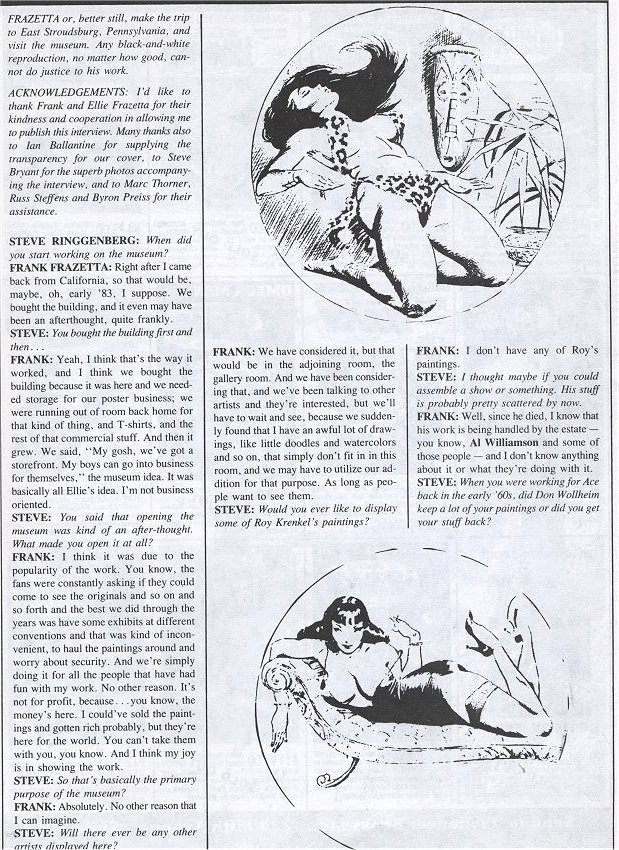 FRAZETTA or, better still, make the trip to East Stroudsburg, Pennsylvania, and visit the museum. Any black-and-white reproduction, no matter how good, cannot do justice to his work.

ACKNOWLEDGEMENTS: I'd like to thank Frank and Ellie Frazetta for their kindness and cooperation in allowing me to publish this interview. Many thanks also to Ian Ballantine for supplying the transparency for our cover, to Steve Bryant for the superb photos accompanying the interview, and to Marc Thorner, Russ Steffens and Byron Preiss for their assistance.

STEVE RINGGENBERG: When did you start working on the museum?
FRANK FRAZETTA: Right after I came back from California, so that would be, maybe, oh, early '83, I suppose. We bought the building, and it even may have been an afterthought, quite frankly.
STEVE: You bought the building first and then...
FRANK: Yeah, I think that's the way it worked, and I think we bought the building because it was here and we needed storage for our poster business; we were running out of room back home for that kind of thing, and T-shirts, and the rest of that commercial stuff. And then it grew. We said, "My gosh, we've got a storefront. My boys can go into business for themselves," the museum idea. It was basically all Ellie's idea. I'm not business oriented.
STEVE: You said that opening the museum was kind of an after-thought. What made you open it at all?
FRANK: I think it was due to the popularity of the work. You know, the fans were constantly asking if they could come to see the originals and so on and so forth and the best we did through the years was have some exhibits at different conventions and that was kind of inconvenient, to haul the paintings around and worry about security. And we're simply doing it for all the people that have had fun with my work. No other reason. It's not for profit, because...you know, the money's here. I could've sold the paintings and gotten rich probably, but they're here for the world. You can't take them with you, you know. And I think my joy is in showing the work.
STEVE: So that's basically the primary purpose of the museum?
FRANK: Absolutely. No other reason that I can imagine.
STEVE: Will there ever be any other artists displayed here?

FRANK: We have considered it, but that would be in the adjoining room, the gallery room. And we have been considering that, and we've been talking to other artists and they're interested, but we'll have to wait and see, because we suddenly found that I have an awful lot of drawings, like little doodles and watercolors and so on, that simply don't fit in in this room, and we may have to utilize our addition for that purpose. As long as people want to see them.
STEVE: Would you ever like to display some of Roy Krenkel's paintings?

FRANK: I don't have any of Roy's paintings.
STEVE: I thought maybe if you could assemble a show or something. His stuff is probably pretty scattered by now.
FRANK: Well, since he died, I know that his work is being handled by the estate — you know, Al Williamson and some of those people — and I don't know anything about it or what they're doing with it.
STEVE: When you were working for Ace back in the early '60s, did Don Wollheim keep a lot of your paintings or did you get your stuff back?